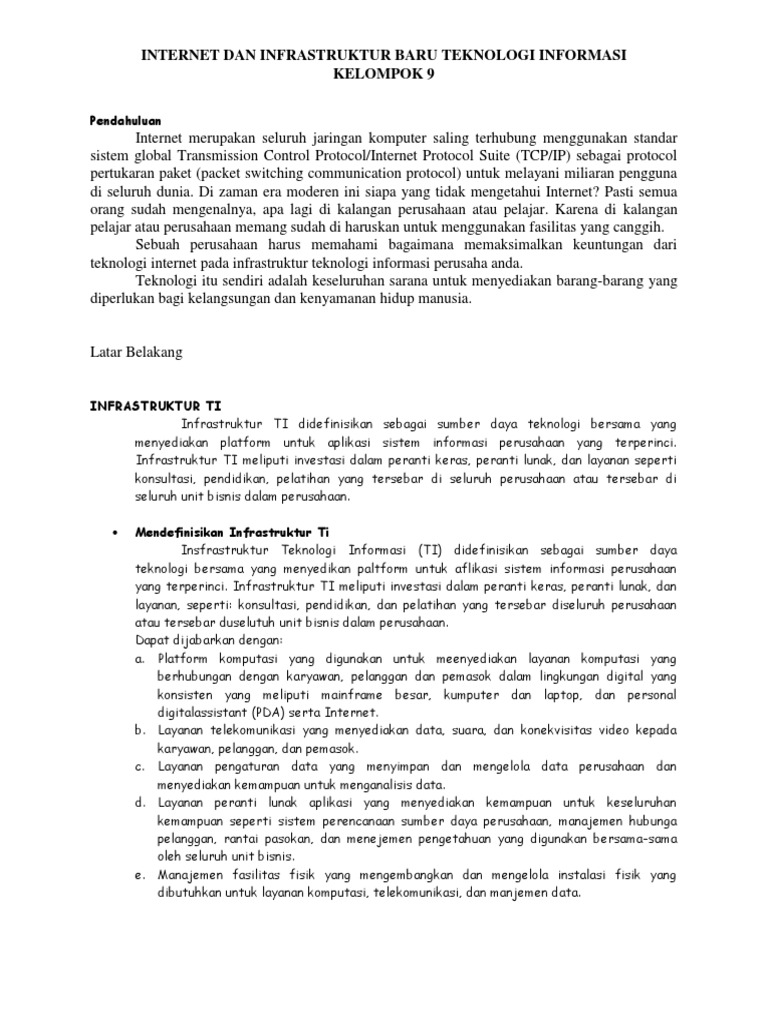 INTERNET DAN INFRASTRUKTUR BARU TEKNOLOGI INFORMASI
KELOMPOK 9

Pendahuluan

Internet merupakan seluruh jaringan komputer saling terhubung menggunakan standar sistem global Transmission Control Protocol/Internet Protocol Suite (TCP/IP) sebagai protocol pertukaran paket (packet switching communication protocol) untuk melayani miliaran pengguna di seluruh dunia. Di zaman era moderen ini siapa yang tidak mengetahui Internet? Pasti semua orang sudah mengenalnya, apa lagi di kalangan perusahaan atau pelajar. Karena di kalangan pelajar atau perusahaan memang sudah di haruskan untuk menggunakan fasilitas yang canggih.

Sebuah perusahaan harus memahami bagaimana memaksimalkan keuntungan dari teknologi internet pada infrastruktur teknologi informasi perusaha anda.

Teknologi itu sendiri adalah keseluruhan sarana untuk menyediakan barang-barang yang diperlukan bagi kelangsungan dan kenyamanan hidup manusia.

Latar Belakang

INFRASTRUKTUR TI

Infrastruktur TI didefinisikan sebagai sumber daya teknologi bersama yang menyediakan platform untuk aplikasi sistem informasi perusahaan yang terperinci. Infrastruktur TI meliputi investasi dalam peranti keras, peranti lunak, dan layanan seperti konsultasi, pendidikan, pelatihan yang tersebar di seluruh perusahaan atau tersebar di seluruh unit bisnis dalam perusahaan.

• Mendefinisikan Infrastruktur Ti

Insfrastruktur Teknologi Informasi (TI) didefinisikan sebagai sumber daya teknologi bersama yang menyedikan paltform untuk aflikasi sistem informasi perusahaan yang terperinci. Infrastruktur TI meliputi investasi dalam peranti keras, peranti lunak, dan layanan, seperti: konsultasi, pendidikan, dan pelatihan yang tersebar diseluruh perusahaan atau tersebar duselutuh unit bisnis dalam perusahaan.

Dapat dijabarkan dengan:

a. Platform komputasi yang digunakan untuk meenyediakan layanan komputasi yang berhubungan dengan karyawan, pelanggan dan pemasok dalam lingkungan digital yang konsisten yang meliputi mainframe besar, kumputer dan laptop, dan personal digitalassistant (PDA) serta Internet.
b. Layanan telekomunikasi yang menyediakan data, suara, dan konekvisitas video kepada karyawan, pelanggan, dan pemasok.
c. Layanan pengaturan data yang menyimpan dan mengelola data perusahaan dan menyediakan kemampuan untuk menganalisis data.
d. Layanan peranti lunak aplikasi yang menyediakan kemampuan untuk keseluruhan kemampuan seperti sistem perencanaan sumber daya perusahaan, manajemen hubunga pelanggan, rantai pasokan, dan menejemen pengetahuan yang digunakan bersama-sama oleh seluruh unit bisnis.
e. Manajemen fasilitas fisik yang mengembangkan dan mengelola instalasi fisik yang dibutuhkan untuk layanan komputasi, telekomunikasi, dan manjemen data.